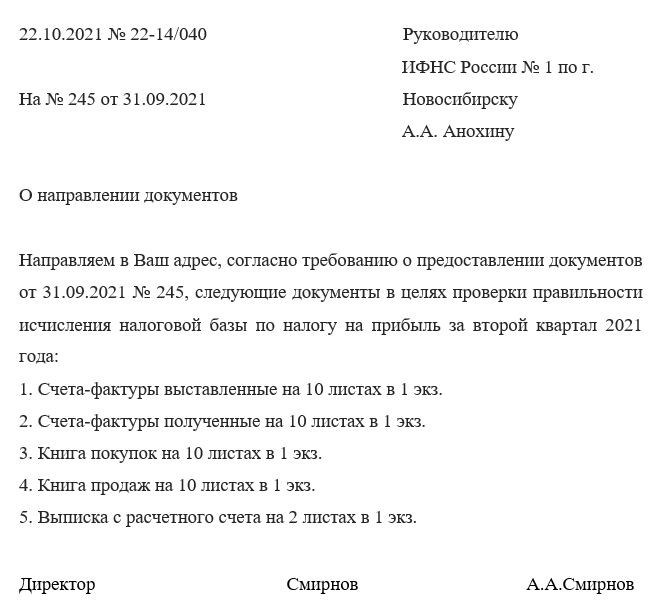 22.10.2021 № 22-14/040

На № 245 от 31.09.2021

Руководителю
ИФНС России № 1 по г. Новосибирску
А.А. Анохину

О направлении документов

Направляем в Ваш адрес, согласно требованию о предоставлении документов от 31.09.2021 № 245, следующие документы в целях проверки правильности исчисления налоговой базы по налогу на прибыль за второй квартал 2021 года:
1. Счета-фактуры выставленные на 10 листах в 1 экз.
2. Счета-фактуры полученные на 10 листах в 1 экз.
3. Книга покупок на 10 листах в 1 экз.
4. Книга продаж на 10 листах в 1 экз.
5. Выписка с расчетного счета на 2 листах в 1 экз.

Директор Смирнов А.А.Смирнов